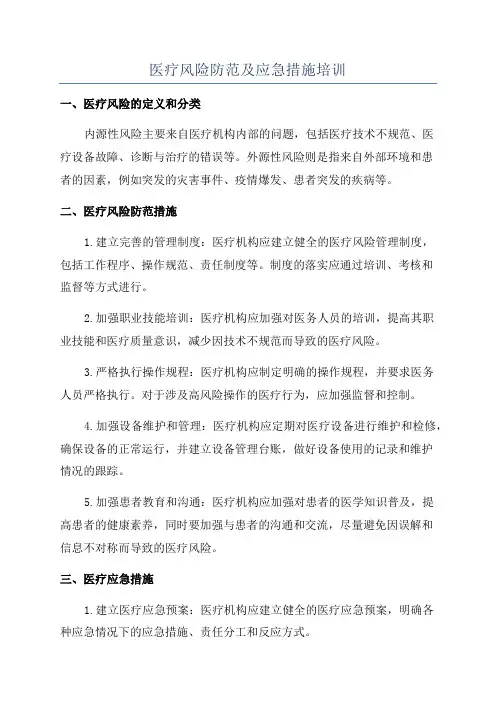 医疗风险防范及应急措施培训

一、医疗风险的定义和分类

内源性风险主要来自医疗机构内部的问题，包括医疗技术不规范、医疗设备故障、诊断与治疗的错误等。外源性风险则是指来自外部环境和患者的因素，例如突发的灾害事件、疫情爆发、患者突发的疾病等。

二、医疗风险防范措施

1.建立完善的管理制度：医疗机构应建立健全的医疗风险管理制度，包括工作程序、操作规范、责任制度等。制度的落实应通过培训、考核和监督等方式进行。

2.加强职业技能培训：医疗机构应加强对医务人员的培训，提高其职业技能和医疗质量意识，减少因技术不规范而导致的医疗风险。

3.严格执行操作规程：医疗机构应制定明确的操作规程，并要求医务人员严格执行。对于涉及高风险操作的医疗行为，应加强监督和控制。

4.加强设备维护和管理：医疗机构应定期对医疗设备进行维护和检修，确保设备的正常运行，并建立设备管理台账，做好设备使用的记录和维护情况的跟踪。

5.加强患者教育和沟通：医疗机构应加强对患者的医学知识普及，提高患者的健康素养，同时要加强与患者的沟通和交流，尽量避免因误解和信息不对称而导致的医疗风险。

三、医疗应急措施

1.建立医疗应急预案：医疗机构应建立健全的医疗应急预案，明确各种应急情况下的应急措施、责任分工和反应方式。